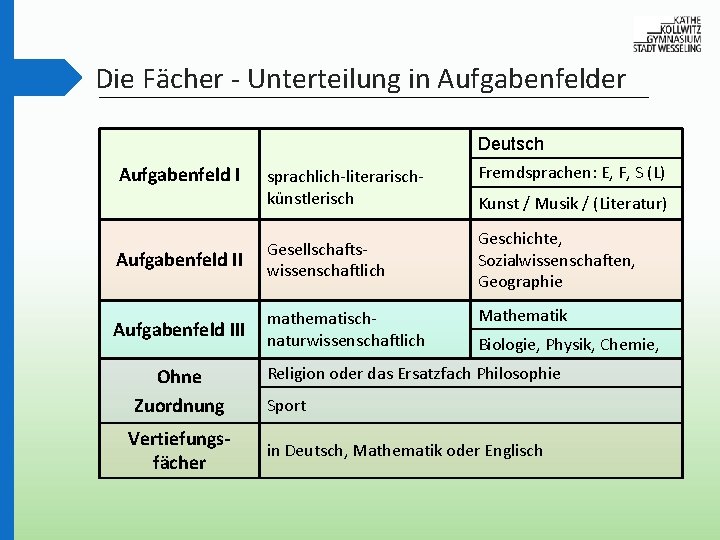 KÄTHE
KOLLWITZ
GYMNASIUM
STADT WESSELING

Die Fächer - Unterteilung in Aufgabenfelder

| | | |
|---|---|---|
| Aufgabenfeld I | sprachlich-literarisch-künstlerisch | Deutsch |
| | | Fremdsprachen: E, F, S (L) |
| | | Kunst / Musik / (Literatur) |
| Aufgabenfeld II | Gesellschafts-wissenschaftlich | Geschichte, Sozialwissenschaften, Geographie |
| Aufgabenfeld III | mathematisch-naturwissenschaftlich | Mathematik |
| | | Biologie, Physik, Chemie, |
| Ohne Zuordnung | Religion oder das Ersatzfach Philosophie | |
| | Sport | |
| Vertiefungs-fächer | in Deutsch, Mathematik oder Englisch | |